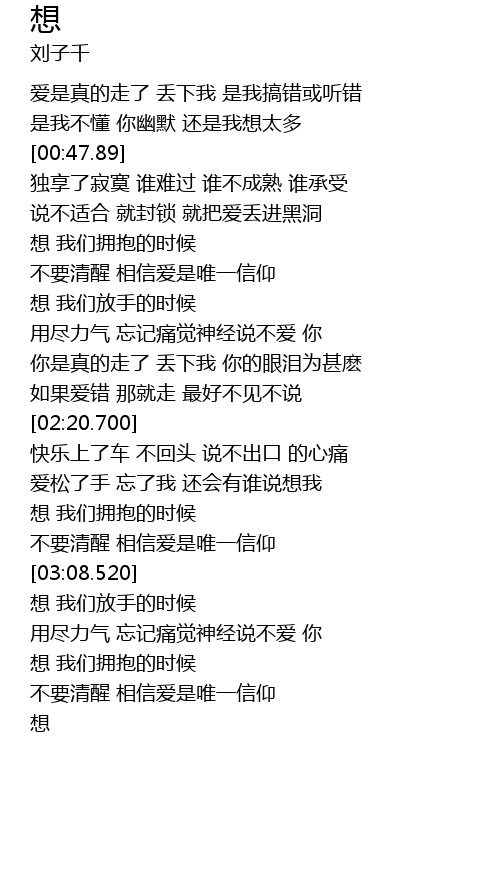 想
刘子千

爱是真的走了 丢下我 是我搞错或听错
是我不懂 你幽默 还是我想太多
[00:47.89]
独享了寂寞 谁难过 谁不成熟 谁承受
说不适合 就封锁 就把爱丢进黑洞
想 我们拥抱的时候
不要清醒 相信爱是唯一信仰
想 我们放手的时候
用尽力气 忘记痛觉神经说不爱 你
你是真的走了 丢下我 你的眼泪为甚麽
如果爱错 那就走 最好不见不说
[02:20.700]
快乐上了车 不回头 说不出口 的心痛
爱松了手 忘了我 还会有谁说想我
想 我们拥抱的时候
不要清醒 相信爱是唯一信仰
[03:08.520]
想 我们放手的时候
用尽力气 忘记痛觉神经说不爱 你
想 我们拥抱的时候
不要清醒 相信爱是唯一信仰
想